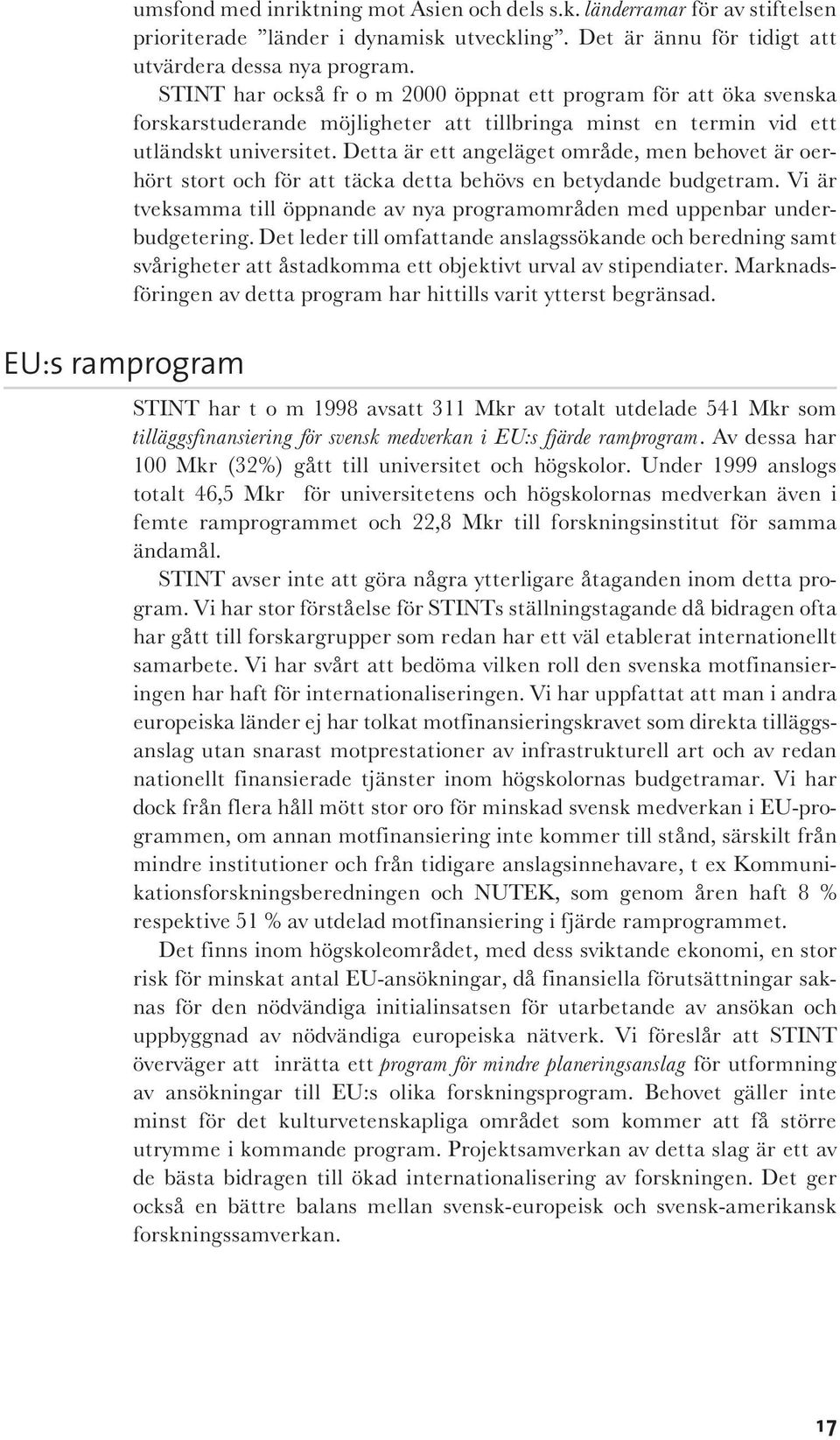 umsfond med inriktning mot Asien och dels s.k. länderramar för av stiftelsen prioriterade ”länder i dynamisk utveckling”. Det är ännu för tidigt att utvärdera dessa nya program.

STINT har också fr o m 2000 öppnat ett program för att öka svenska forskarstuderande möjligheter att tillbringa minst en termin vid ett utländskt universitet. Detta är ett angeläget område, men behovet är oerhört stort och för att täcka detta behövs en betydande budgetram. Vi är tveksamma till öppnande av nya programområden med uppenbar underbudgetering. Det leder till omfattande anslagssökande och beredning samt svårigheter att åstadkomma ett objektivt urval av stipendiater. Marknadsföringen av detta program har hittills varit ytterst begränsad.

EU:s ramprogram

STINT har t o m 1998 avsatt 311 Mkr av totalt utdelade 541 Mkr som tilläggsfinansiering för svensk medverkan i EU:s fjärde ramprogram. Av dessa har 100 Mkr (32%) gått till universitet och högskolor. Under 1999 anslogs totalt 46,5 Mkr för universitetens och högskolornas medverkan även i femte ramprogrammet och 22,8 Mkr till forskningsinstitut för samma ändamål.

STINT avser inte att göra några ytterligare åtaganden inom detta program. Vi har stor förståelse för STINTs ställningstagande då bidragen ofta har gått till forskargrupper som redan har ett väl etablerat internationellt samarbete. Vi har svårt att bedöma vilken roll den svenska motfinansieringen har haft för internationaliseringen. Vi har uppfattat att man i andra europeiska länder ej har tolkat motfinansieringskravet som direkta tilläggsanslag utan snarast motprestationer av infrastrukturell art och av redan nationellt finansierade tjänster inom högskolornas budgetramar. Vi har dock från flera håll mött stor oro för minskad svensk medverkan i EU-programmen, om annan motfinansiering inte kommer till stånd, särskilt från mindre institutioner och från tidigare anslagsinnehavare, t ex Kommunikationsforskningsberedningen och NUTEK, som genom åren haft 8 % respektive 51 % av utdelad motfinansiering i fjärde ramprogrammet.

Det finns inom högskoleområdet, med dess sviktande ekonomi, en stor risk för minskat antal EU-ansökningar, då finansiella förutsättningar saknas för den nödvändiga initialinsatsen för utarbetande av ansökan och uppbyggnad av nödvändiga europeiska nätverk. Vi föreslår att STINT överväger att inrätta ett program för mindre planeringsanslag för utformning av ansökningar till EU:s olika forskningsprogram. Behovet gäller inte minst för det kulturvetenskapliga området som kommer att få större utrymme i kommande program. Projektsamverkan av detta slag är ett av de bästa bidragen till ökad internationalisering av forskningen. Det ger också en bättre balans mellan svensk-europeisk och svensk-amerikansk forskningssamverkan.

17